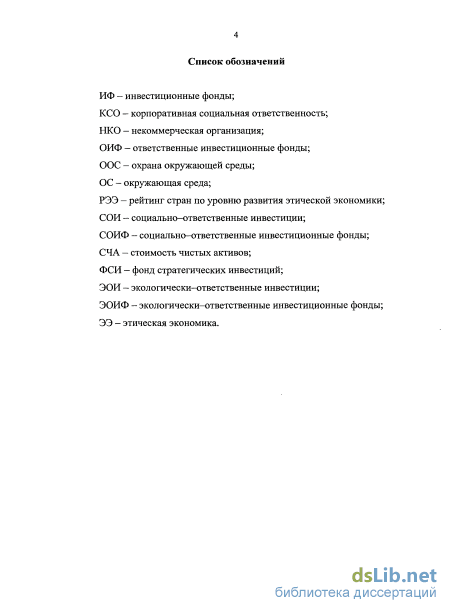 4

Список обозначений

ИФ – инвестиционные фонды;

КСО – корпоративная социальная ответственность;

НКО – некоммерческая организация;

ОИФ – ответственные инвестиционные фонды;

ООС – охрана окружающей среды;

ОС – окружающая среда;

РЭЭ – рейтинг стран по уровню развития этической экономики;

СОИ – социально–ответственные инвестиции;

СОИФ – социально–ответственные инвестиционные фонды;

СЧА – стоимость чистых активов;

ФСИ – фонд стратегических инвестиций;

ЭОИ – экологически–ответственные инвестиции;

ЭОИФ – экологически–ответственные инвестиционные фонды;

ЭЭ – этическая экономика.

dsLib.net
библиотека диссертаций